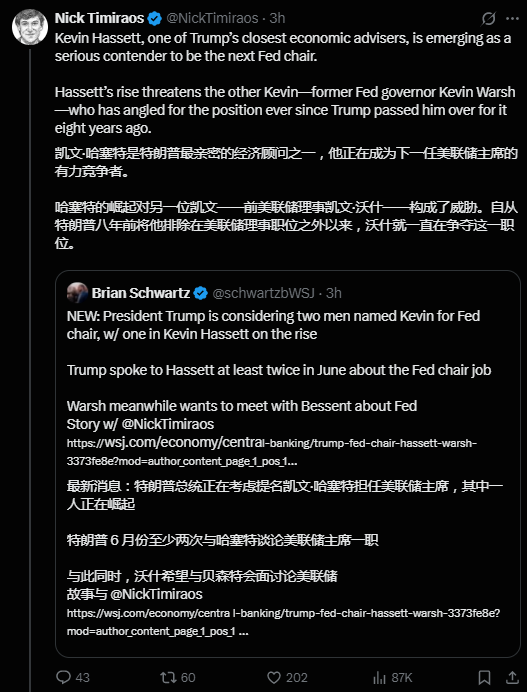 Nick Timiraos @NickTimiraos · 3h

Kevin Hassett, one of Trump's closest economic advisers, is emerging as a serious contender to be the next Fed chair.

Hassett's rise threatens the other Kevin—former Fed governor Kevin Warsh—who has angled for the position ever since Trump passed him over for it eight years ago.

凯文·哈塞特是特朗普最亲密的经济顾问之一，他正在成为下一任美联储主席的有力竞争者。

哈塞特的崛起对另一位凯文——前美联储理事凯文·沃什——构成了威胁。自从特朗普八年前将他排除在美联储理事职位之外以来，沃什就一直在争夺这一职位。

Brian Schwartz @schwartzbWSJ · 3h

NEW: President Trump is considering two men named Kevin for Fed chair, w/ one in Kevin Hassett on the rise

Trump spoke to Hassett at least twice in June about the Fed chair job

Warsh meanwhile wants to meet with Bessent about Fed
Story w/ @NickTimiraos
https://wsj.com/economy/central-banking/trump-fed-chair-hassett-warsh-3373fe8e?mod=author_content_page_1_pos_1...

最新消息：特朗普总统正在考虑提名凯文·哈塞特担任美联储主席，其中一人正在崛起

特朗普 6 月份至少两次与哈塞特谈论美联储主席一职

与此同时，沃什希望与贝森特会面讨论美联储
故事与 @NickTimiraos
https://wsj.com/economy/centra l-banking/trump-fed-chair-hassett-warsh-3373fe8e?mod=author_content_page_1_pos_1 ...

43 60 202 87K